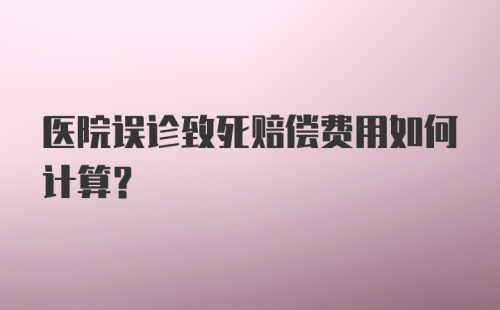 医院误诊致死赔偿费用如何计算？